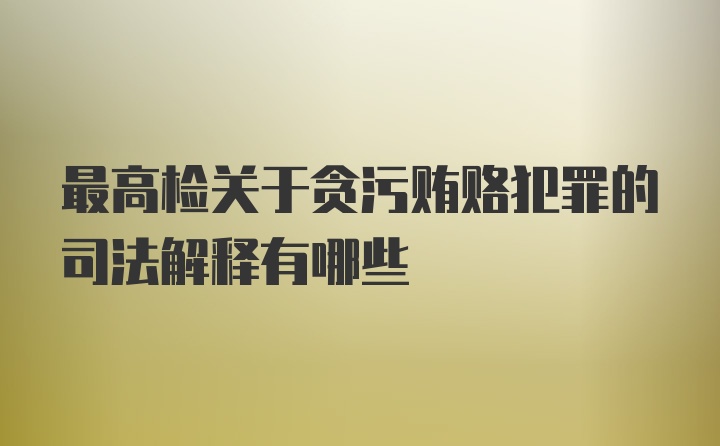 最高检关于贪污贿赂犯罪的司法解释有哪些